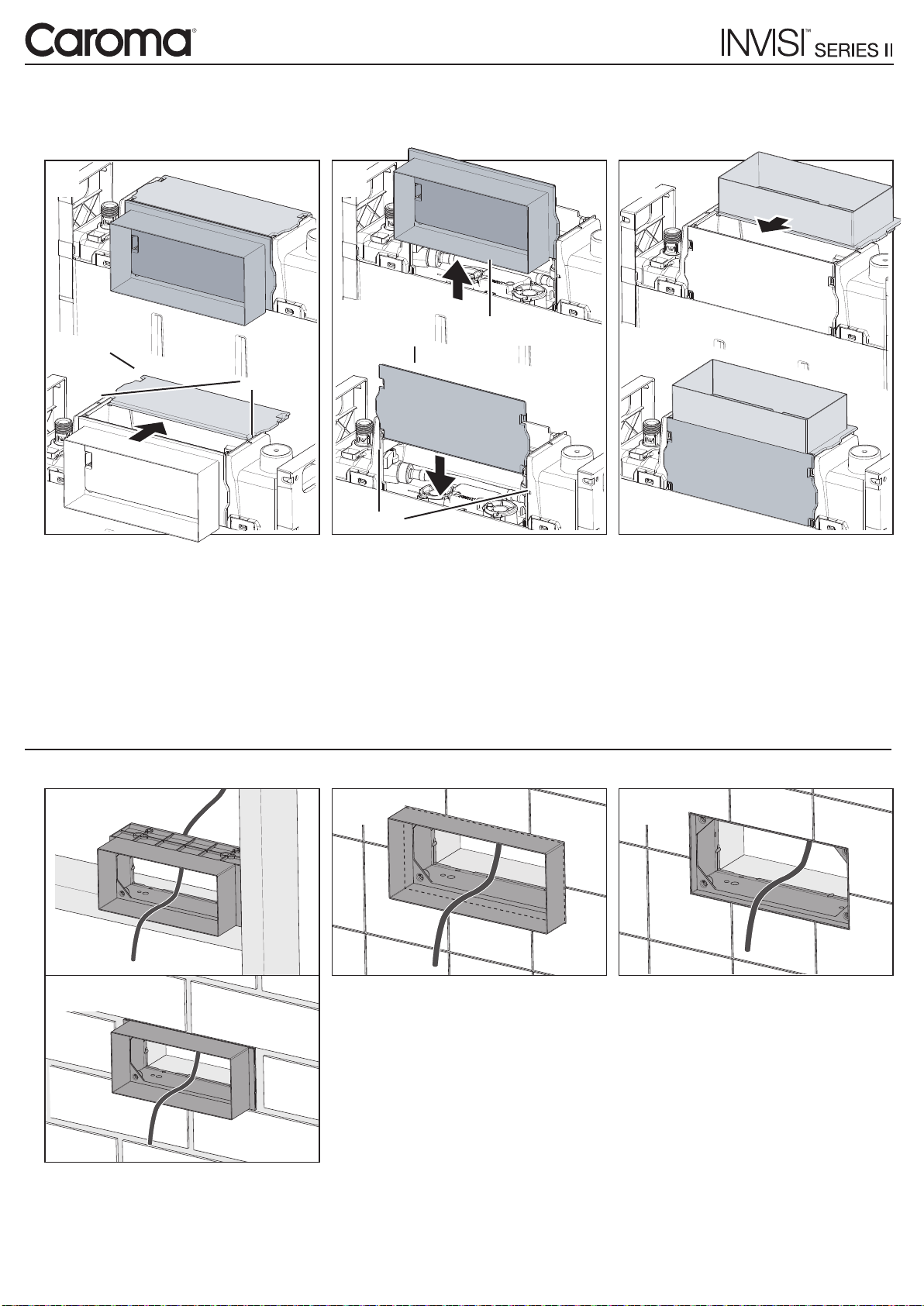 Caroma®

INVISI™ SERIES II